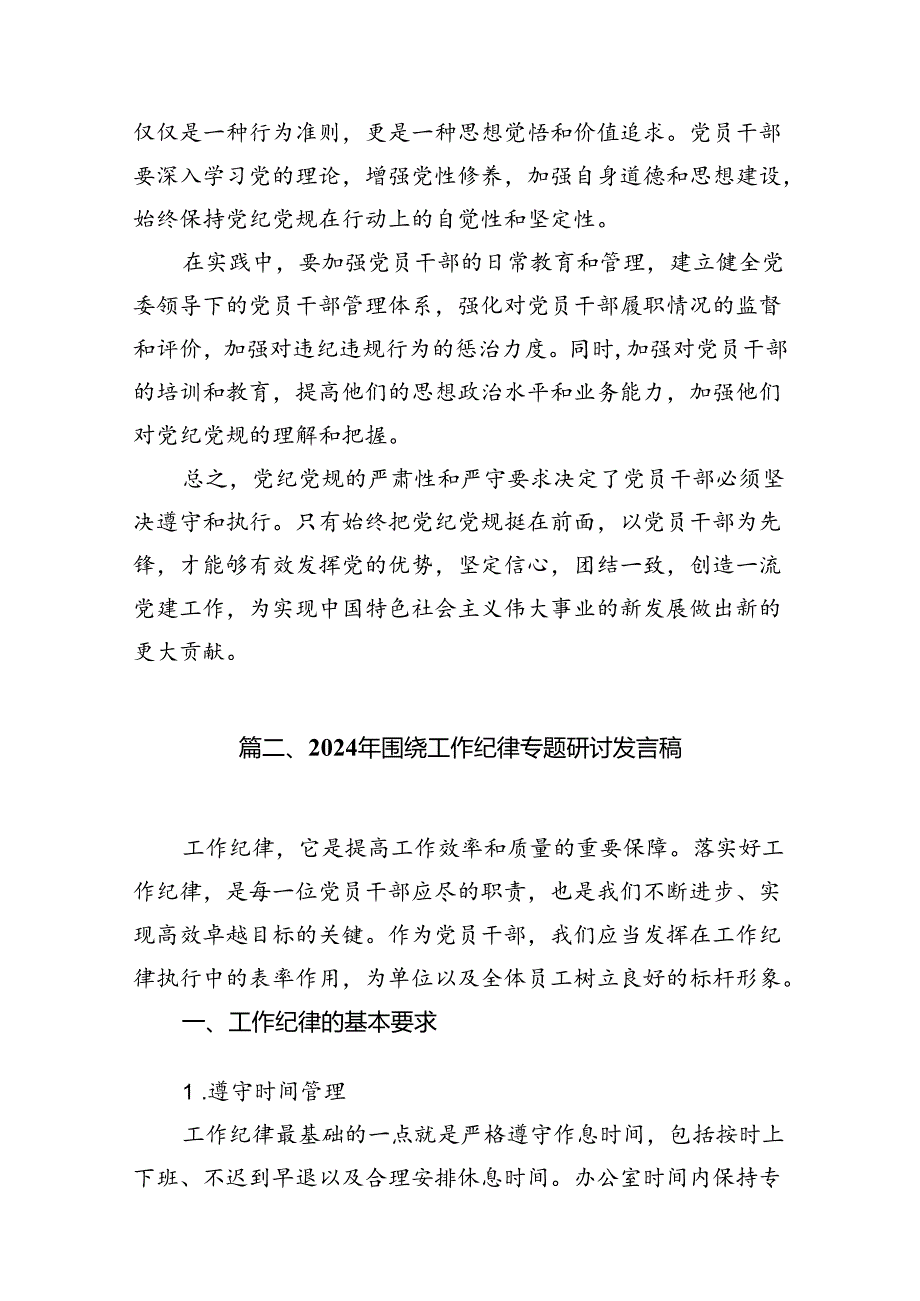 仅仅是一种行为准则，更是一种思想觉悟和价值追求。党员干部要深入学习党的理论，增强党性修养，加强自身道德和思想建设，始终保持党纪党规在行动上的自觉性和坚定性。

在实践中，要加强党员干部的日常教育和管理，建立健全党委领导下的党员干部管理体系，强化对党员干部履职情况的监督和评价，加强对违纪违规行为的惩治力度。同时，加强对党员干部的培训和教育，提高他们的思想政治水平和业务能力，加强他们对党纪党规的理解和把握。

总之，党纪党规的严肃性和严守要求决定了党员干部必须坚决遵守和执行。只有始终把党纪党规挺在前面，以党员干部为先锋，才能够有效发挥党的优势，坚定信心，团结一致，创造一流党建工作，为实现中国特色社会主义伟大事业的新发展做出新的更大贡献。

篇二、2024年围绕工作纪律专题研讨发言稿

工作纪律，它是提高工作效率和质量的重要保障。落实好工作纪律，是每一位党员干部应尽的职责，也是我们不断进步、实现高效卓越目标的关键。作为党员干部，我们应当发挥在工作纪律执行中的表率作用，为单位以及全体员工树立良好的标杆形象。

一、工作纪律的基本要求

1.遵守时间管理

工作纪律最基础的一点就是严格遵守作息时间，包括按时上下班、不迟到早退以及合理安排休息时间。办公室时间内保持专